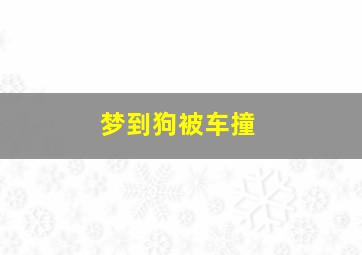 梦到狗被车撞